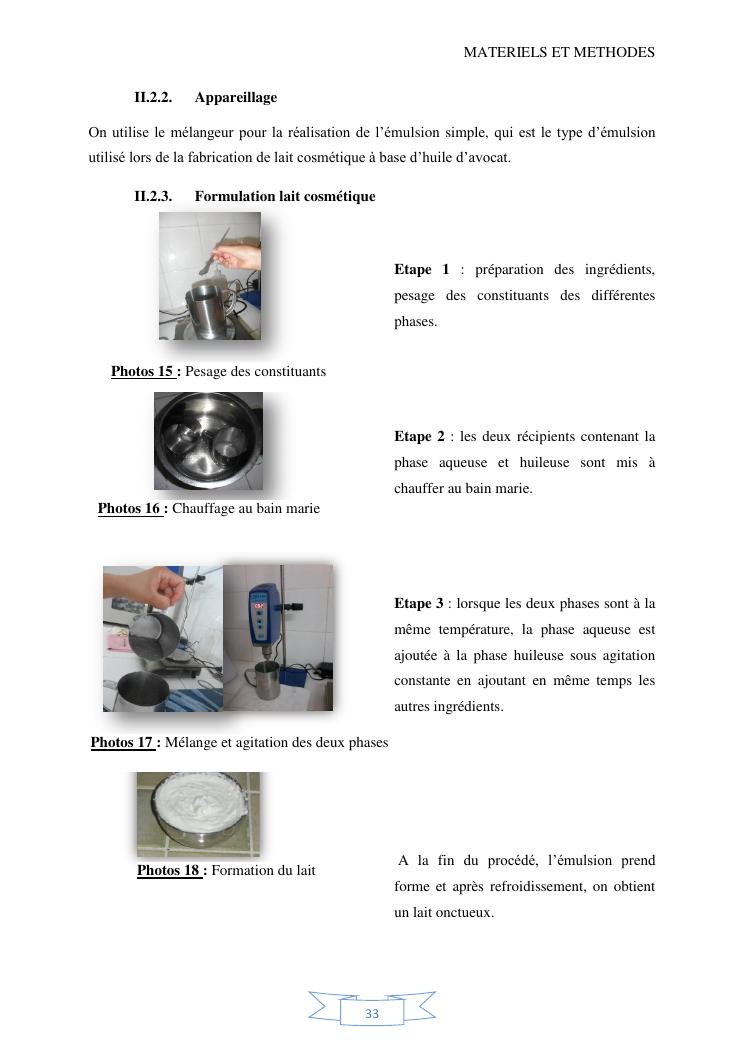 MATERIELS ET METHODES

II.2.2. Appareillage

On utilise le mélangeur pour la réalisation de l'émulsion simple, qui est le type d'émulsion utilisé lors de la fabrication de lait cosmétique à base d'huile d'avocat.

II.2.3. Formulation lait cosmétique

Etape 1 : préparation des ingrédients, pesage des constituants des différentes phases.

Photos 15 : Pesage des constituants

Etape 2 : les deux récipients contenant la phase aqueuse et huileuse sont mis à chauffer au bain marie.

Photos 16 : Chauffage au bain marie

Etape 3 : lorsque les deux phases sont à la même température, la phase aqueuse est ajoutée à la phase huileuse sous agitation constante en ajoutant en même temps les autres ingrédients.

Photos 17 : Mélange et agitation des deux phases

Photos 18 : Formation du lait

A la fin du procédé, l'émulsion prend forme et après refroidissement, on obtient un lait onctueux.

33